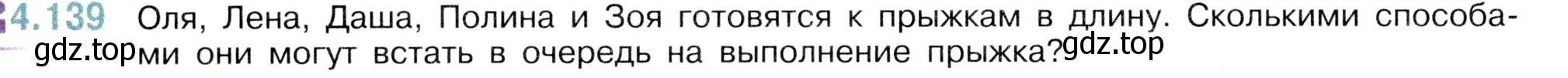 4.139 Оля, Лена, Даша, Полина и Зоя готовятся к прыжкам в длину. Сколькими способами они могут встать в очередь на выполнение прыжка?

gdz.top gdz.top